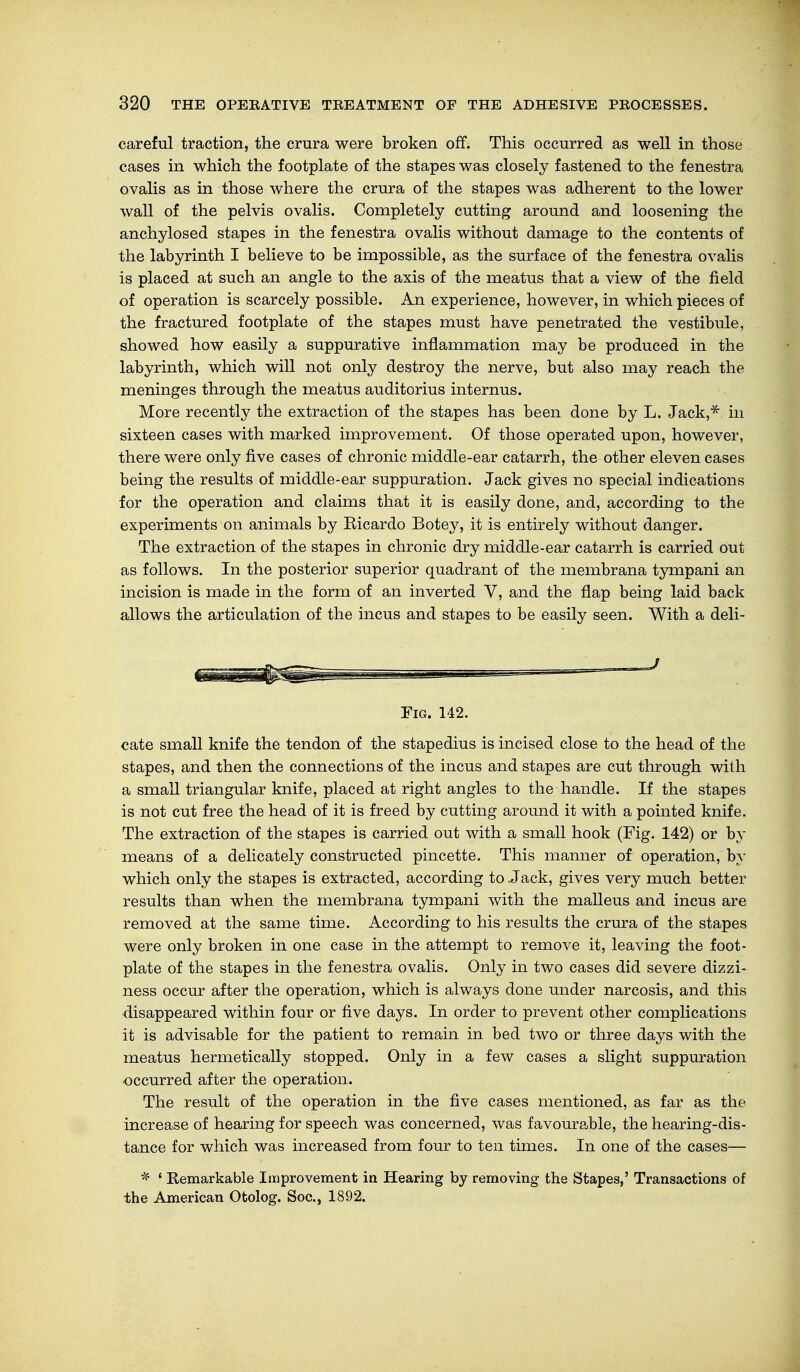 320 THE OPERATIVE TREATMENT OF THE ADHESIVE PROCESSES.

careful traction, the crura were broken off. This occurred as well in those cases in which the footplate of the stapes was closely fastened to the fenestra ovalis as in those where the crura of the stapes was adherent to the lower wall of the pelvis ovalis. Completely cutting around and loosening the anchylosed stapes in the fenestra ovalis without damage to the contents of the labyrinth I believe to be impossible, as the surface of the fenestra ovalis is placed at such an angle to the axis of the meatus that a view of the field of operation is scarcely possible. An experience, however, in which pieces of the fractured footplate of the stapes must have penetrated the vestibule, showed how easily a suppurative inflammation may be produced in the labyrinth, which will not only destroy the nerve, but also may reach the meninges through the meatus auditorius internus.

More recently the extraction of the stapes has been done by L. Jack,* in sixteen cases with marked improvement. Of those operated upon, however, there were only five cases of chronic middle-ear catarrh, the other eleven cases being the results of middle-ear suppuration. Jack gives no special indications for the operation and claims that it is easily done, and, according to the experiments on animals by Ricardo Botey, it is entirely without danger.

The extraction of the stapes in chronic dry middle-ear catarrh is carried out as follows. In the posterior superior quadrant of the membrana tympani an incision is made in the form of an inverted V, and the flap being laid back allows the articulation of the incus and stapes to be easily seen. With a delicate small knife the tendon of the stapedius is incised close to the head of the stapes, and then the connections of the incus and stapes are cut through with a small triangular knife, placed at right angles to the handle. If the stapes is not cut free the head of it is freed by cutting around it with a pointed knife. The extraction of the stapes is carried out with a small hook (Fig. 142) or by means of a delicately constructed pincette. This manner of operation, by which only the stapes is extracted, according to Jack, gives very much better results than when the membrana tympani with the malleus and incus are removed at the same time. According to his results the crura of the stapes were only broken in one case in the attempt to remove it, leaving the footplate of the stapes in the fenestra ovalis. Only in two cases did severe dizziness occur after the operation, which is always done under narcosis, and this disappeared within four or five days. In order to prevent other complications it is advisable for the patient to remain in bed two or three days with the meatus hermetically stopped. Only in a few cases a slight suppuration occurred after the operation.

Fig. 142.

The result of the operation in the five cases mentioned, as far as the increase of hearing for speech was concerned, was favourable, the hearing-distance for which was increased from four to ten times. In one of the cases—

* 'Remarkable Improvement in Hearing by removing the Stapes,' Transactions of the American Otolog. Soc., 1892.